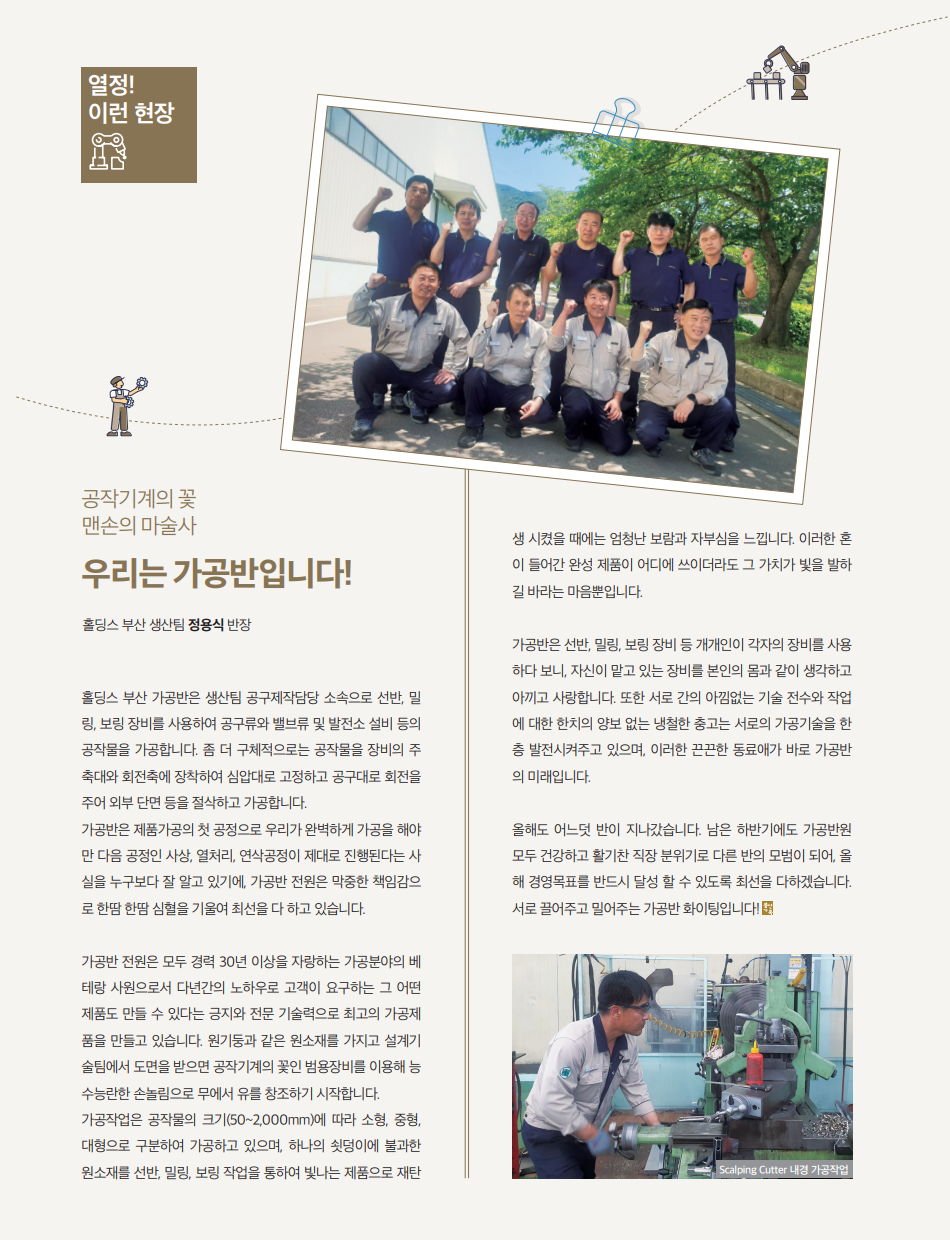 열정!
이런 현장

공작기계의 꽃
맨손의 마술사

우리는 가공반입니다!

홀딩스 부산 생산팀 정용식 반장

홀딩스 부산 가공반은 생산팀 공구제작담당 소속으로 선반, 밀링, 보링 장비를 사용하여 공구류와 밸브류 및 발전소 설비 등의 공작물을 가공합니다. 좀 더 구체적으로는 공작물을 장비의 주축대와 회전축에 장착하여 심압대로 고정하고 공구대로 회전을 주어 외부 단면 등을 절삭하고 가공합니다.
가공반은 제품가공의 첫 공정으로 우리가 완벽하게 가공을 해야만 다음 공정인 사상, 열처리, 연삭공정이 제대로 진행된다는 사실을 누구보다 잘 알고 있기에, 가공반 전원은 막중한 책임감으로 한땀 한땀 심혈을 기울여 최선을 다 하고 있습니다.

가공반 전원은 모두 경력 30년 이상을 자랑하는 가공분야의 베테랑 사원으로서 다년간의 노하우로 고객이 요구하는 그 어떤 제품도 만들 수 있다는 긍지와 전문 기술력으로 최고의 가공제품을 만들고 있습니다. 원기둥과 같은 원소재를 가지고 설계기술팀에서 도면을 받으면 공작기계의 꽃인 범용장비를 이용해 능수능란한 손놀림으로 무에서 유를 창조하기 시작합니다.
가공작업은 공작물의 크기(50~2,000mm)에 따라 소형, 중형, 대형으로 구분하여 가공하고 있으며, 하나의 쇳덩이에 불과한 원소재를 선반, 밀링, 보링 작업을 통하여 빛나는 제품으로 재탄생 시켰을 때에는 엄청난 보람과 자부심을 느낍니다. 이러한 혼이 들어간 완성 제품이 어디에 쓰이더라도 그 가치가 빛을 발하길 바라는 마음뿐입니다.

가공반은 선반, 밀링, 보링 장비 등 개개인이 각자의 장비를 사용하다 보니, 자신이 맡고 있는 장비를 본인의 몸과 같이 생각하고 아끼고 사랑합니다. 또한 서로 간의 아낌없는 기술 전수와 작업에 대한 한치의 양보 없는 냉철한 충고는 서로의 가공기술을 한층 발전시켜주고 있으며, 이러한 끈끈한 동료애가 바로 가공반의 미래입니다.

올해도 어느덧 반이 지나갔습니다. 남은 하반기에도 가공반원 모두 건강하고 활기찬 직장 분위기로 다른 반의 모범이 되어, 올해 경영목표를 반드시 달성 할 수 있도록 최선을 다하겠습니다. 서로 끌어주고 밀어주는 가공반 화이팅입니다!

Scalping Cutter 내경 가공작업